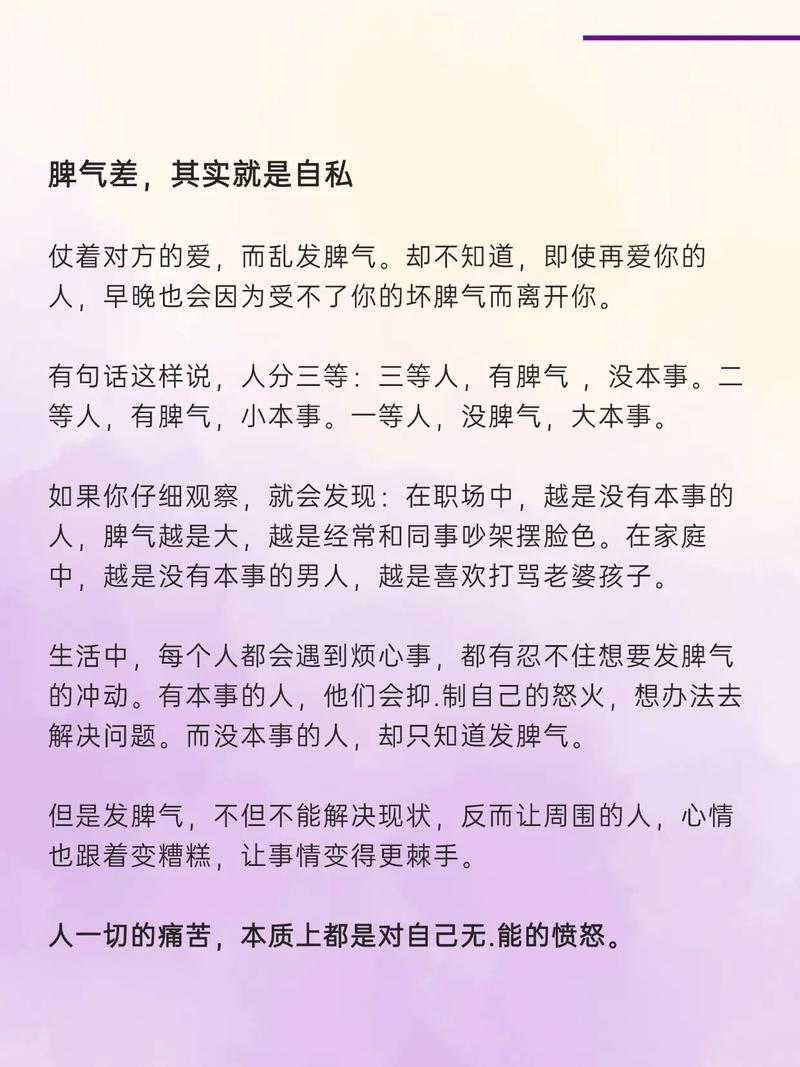 脾气差，其实就是自私

仗着对方的爱，而乱发脾气。却不知道，即使再爱你的人，早晚也会因为受不了你的坏脾气而离开你。

有句话这样说，人分三等：三等人，有脾气 ，没本事。二等人，有脾气，小本事。一等人，没脾气，大本事。

如果你仔细观察，就会发现：在职场中，越是没有本事的人，脾气越是大，越是经常和同事吵架摆脸色。在家庭中，越是没有本事的男人，越是喜欢打骂老婆孩子。

生活中，每个人都会遇到烦心事，都有忍不住想要发脾气的冲动。有本事的人，他们会抑.制自己的怒火，想办法去解决问题。而没本事的人，却只知道发脾气。

但是发脾气，不但不能解决现状，反而让周围的人，心情也跟着变糟糕，让事情变得更棘手。

人一切的痛苦，本质上都是对自己无.能的愤怒。